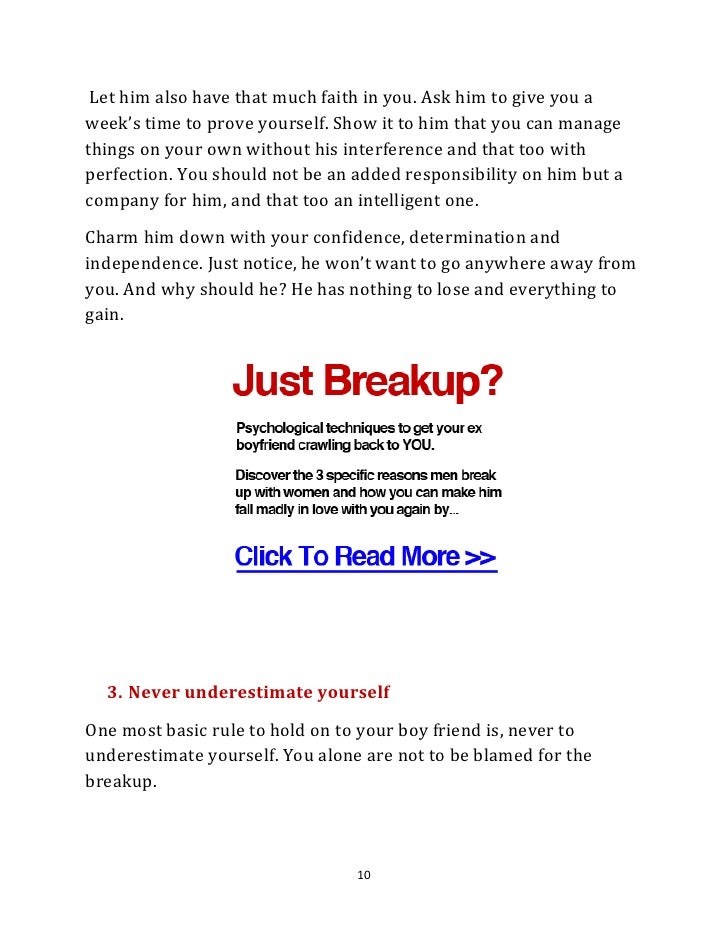 Let him also have that much faith in you. Ask him to give you a week's time to prove yourself. Show it to him that you can manage things on your own without his interference and that too with perfection. You should not be an added responsibility on him but a company for him, and that too an intelligent one.

Charm him down with your confidence, determination and independence. Just notice, he won't want to go anywhere away from you. And why should he? He has nothing to lose and everything to gain.

Just Breakup?

Psychological techniques to get your ex boyfriend crawling back to YOU.

Discover the 3 specific reasons men break up with women and how you can make him fall madly in love with you again by...

Click To Read More >>

3. Never underestimate yourself

One most basic rule to hold on to your boy friend is, never to underestimate yourself. You alone are not to be blamed for the breakup.

10